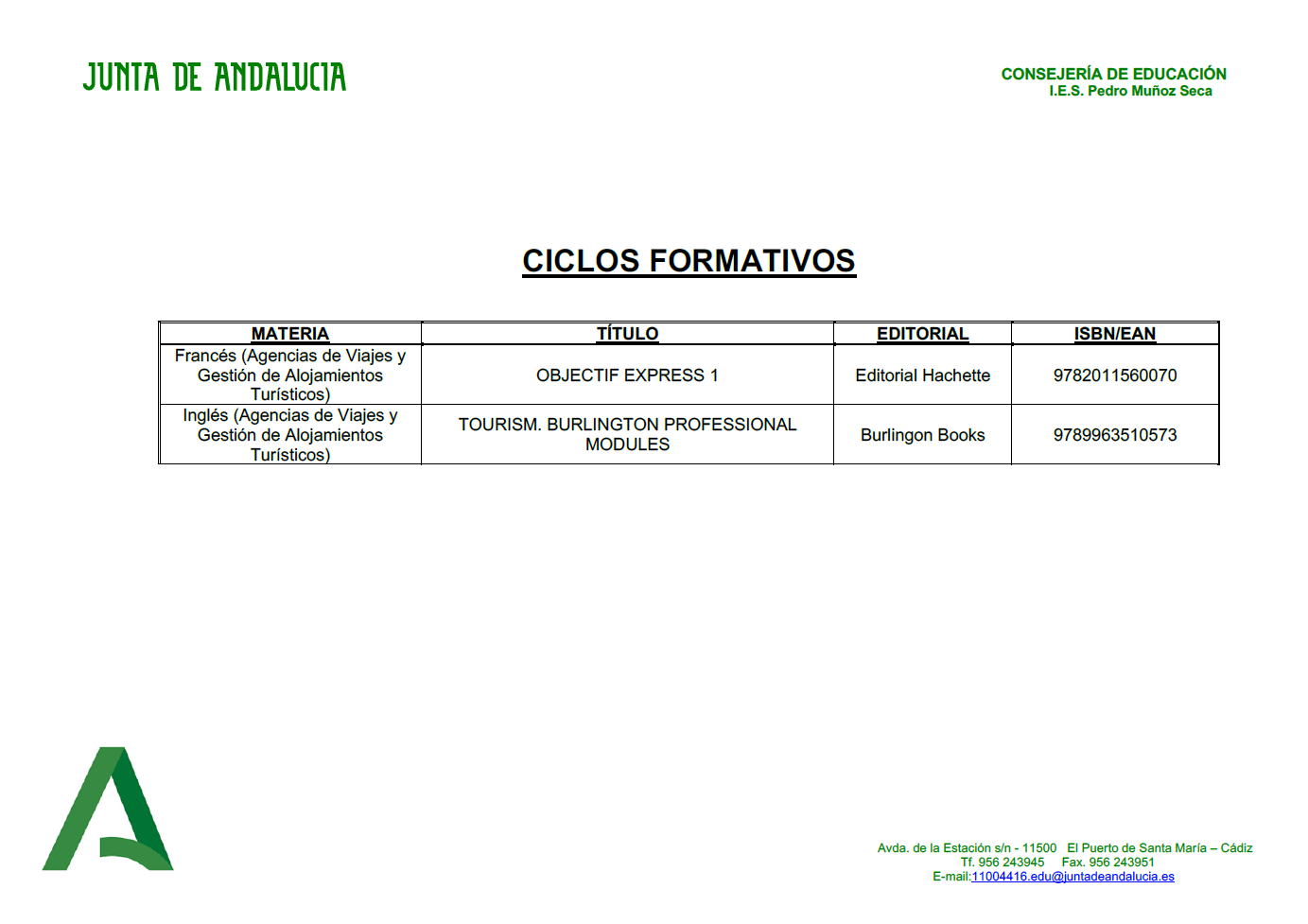 JUNTA DE ANDALUCIA

CONSEJERÍA DE EDUCACIÓN
I.E.S. Pedro Muñoz Seca

CICLOS FORMATIVOS

| MATERIA | TÍTULO | EDITORIAL | ISBN/EAN |
|---|---|---|---|
| Francés (Agencias de Viajes y Gestión de Alojamientos Turísticos) | OBJECTIF EXPRESS 1 | Editorial Hachette | 9782011560070 |
| Inglés (Agencias de Viajes y Gestión de Alojamientos Turísticos) | TOURISM. BURLINGTON PROFESSIONAL MODULES | Burlingon Books | 9789963510573 |

Avda. de la Estación s/n - 11500 El Puerto de Santa María – Cádiz
Tf. 956 243945 Fax. 956 243951
E-mail:11004416.edu@juntadeandalucia.es